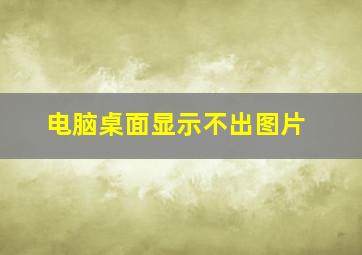 电脑桌面显示不出图片